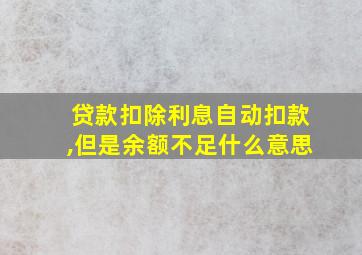 贷款扣除利息自动扣款,但是余额不足什么意思